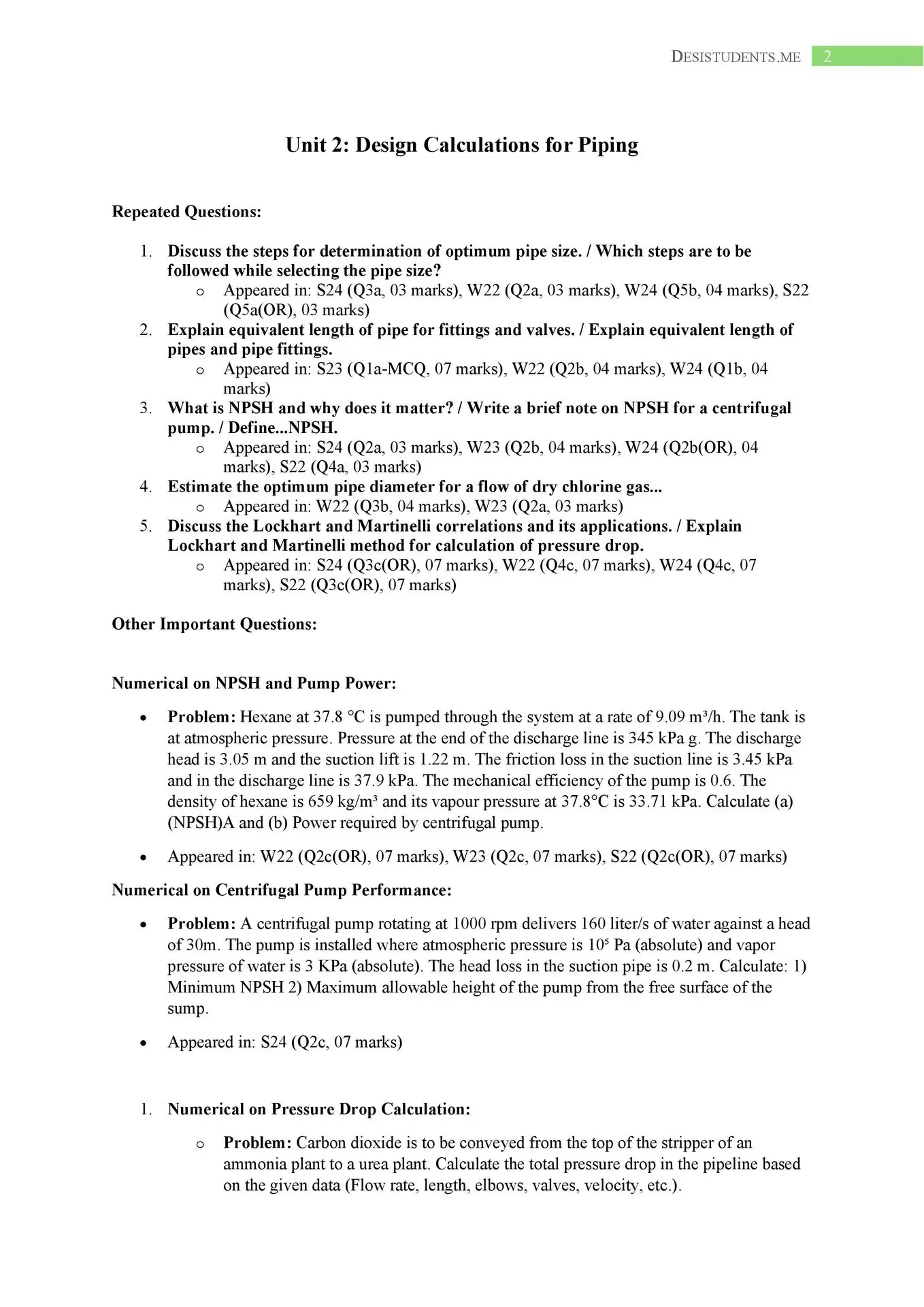 DESISTUDENTS.ME 2

Unit 2: Design Calculations for Piping

Repeated Questions:

1. Discuss the steps for determination of optimum pipe size. / Which steps are to be followed while selecting the pipe size?
   o Appeared in: S24 (Q3a, 03 marks), W22 (Q2a, 03 marks), W24 (Q5b, 04 marks), S22 (Q5a(OR), 03 marks)
2. Explain equivalent length of pipe for fittings and valves. / Explain equivalent length of pipes and pipe fittings.
   o Appeared in: S23 (Q1a-MCQ, 07 marks), W22 (Q2b, 04 marks), W24 (Q1b, 04 marks)
3. What is NPSH and why does it matter? / Write a brief note on NPSH for a centrifugal pump. / Define...NPSH.
   o Appeared in: S24 (Q2a, 03 marks), W23 (Q2b, 04 marks), W24 (Q2b(OR), 04 marks), S22 (Q4a, 03 marks)
4. Estimate the optimum pipe diameter for a flow of dry chlorine gas...
   o Appeared in: W22 (Q3b, 04 marks), W23 (Q2a, 03 marks)
5. Discuss the Lockhart and Martinelli correlations and its applications. / Explain Lockhart and Martinelli method for calculation of pressure drop.
   o Appeared in: S24 (Q3c(OR), 07 marks), W22 (Q4c, 07 marks), W24 (Q4c, 07 marks), S22 (Q3c(OR), 07 marks)

Other Important Questions:

Numerical on NPSH and Pump Power:

• Problem: Hexane at 37.8 °C is pumped through the system at a rate of 9.09 $m^3$/h. The tank is at atmospheric pressure. Pressure at the end of the discharge line is 345 kPa g. The discharge head is 3.05 m and the suction lift is 1.22 m. The friction loss in the suction line is 3.45 kPa and in the discharge line is 37.9 kPa. The mechanical efficiency of the pump is 0.6. The density of hexane is 659 kg/$m^3$ and its vapour pressure at 37.8°C is 33.71 kPa. Calculate (a) (NPSH)A and (b) Power required by centrifugal pump.

• Appeared in: W22 (Q2c(OR), 07 marks), W23 (Q2c, 07 marks), S22 (Q2c(OR), 07 marks)

Numerical on Centrifugal Pump Performance:

• Problem: A centrifugal pump rotating at 1000 rpm delivers 160 liter/s of water against a head of 30m. The pump is installed where atmospheric pressure is $10^5$ Pa (absolute) and vapor pressure of water is 3 KPa (absolute). The head loss in the suction pipe is 0.2 m. Calculate: 1) Minimum NPSH 2) Maximum allowable height of the pump from the free surface of the sump.

• Appeared in: S24 (Q2c, 07 marks)

1. Numerical on Pressure Drop Calculation:

   o Problem: Carbon dioxide is to be conveyed from the top of the stripper of an ammonia plant to a urea plant. Calculate the total pressure drop in the pipeline based on the given data (Flow rate, length, elbows, valves, velocity, etc.).